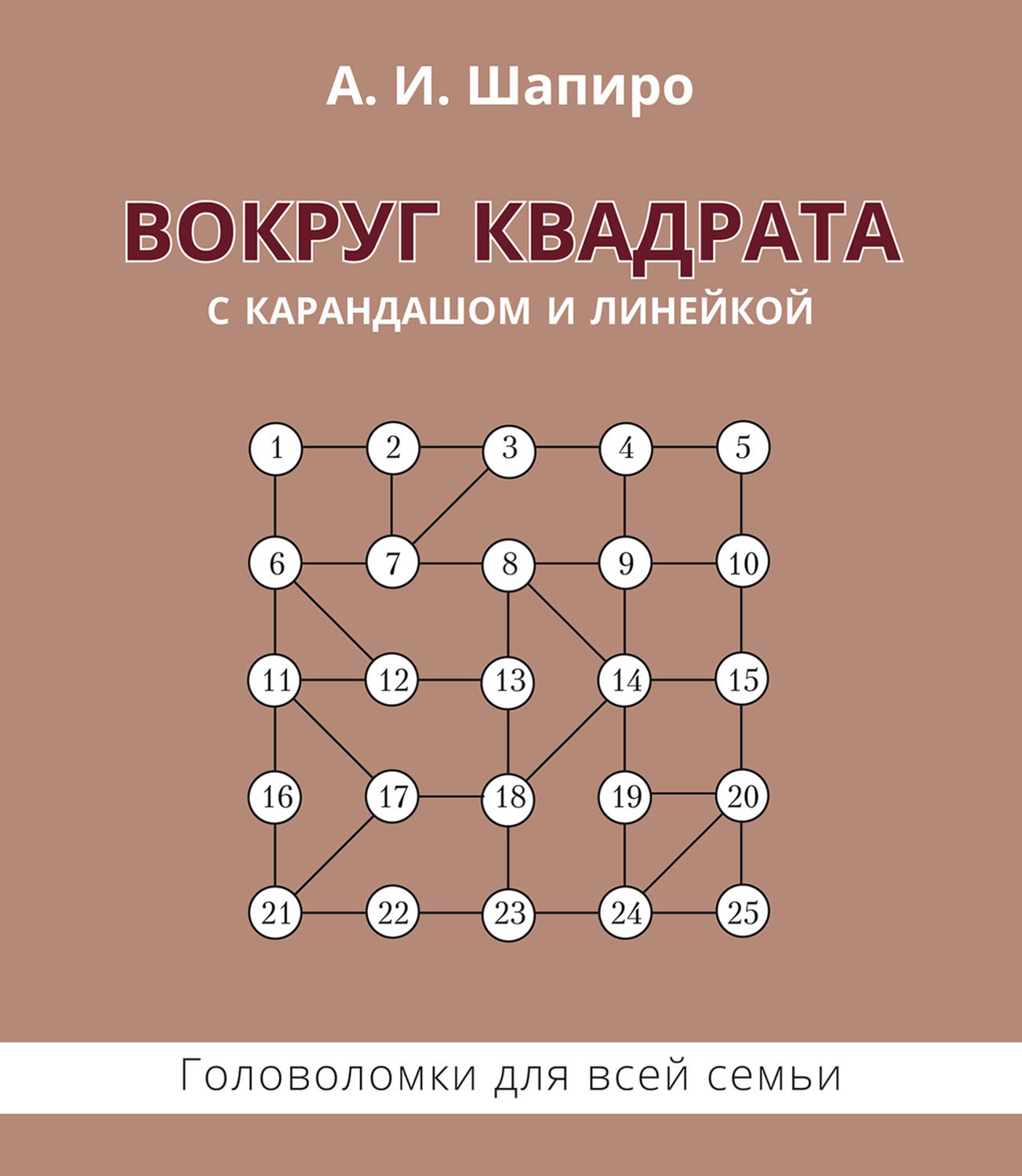 А. И. Шапиро

ВОКРУГ КВАДРАТА

С КАРАНДАШОМ И ЛИНЕЙКОЙ

1 2 3 4 5
6 7 8 9 10
11 12 13 14 15
16 17 18 19 20
21 22 23 24 25

Головоломки для всей семьи